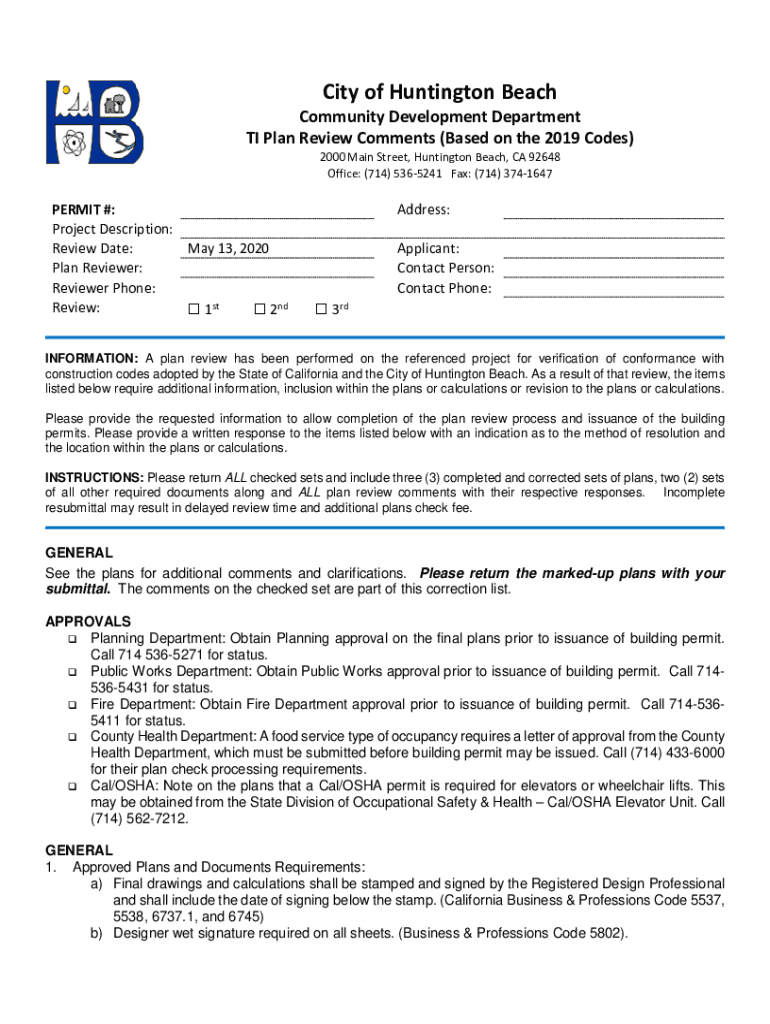 City of Huntington Beach
Community Development Department
TI Plan Review Comments (Based on the 2019 Codes)
2000 Main Street, Huntington Beach, CA 92648
Office: (714) 536-5241 Fax: (714) 374-1647

PERMIT #:
Project Description:
Review Date: May 13, 2020
Plan Reviewer:
Reviewer Phone:
Review: ☐ 1st ☐ 2nd ☐ 3rd

Address:
Applicant:
Contact Person:
Contact Phone:

INFORMATION: A plan review has been performed on the referenced project for verification of conformance with construction codes adopted by the State of California and the City of Huntington Beach. As a result of that review, the items listed below require additional information, inclusion within the plans or calculations or revision to the plans or calculations.

Please provide the requested information to allow completion of the plan review process and issuance of the building permits. Please provide a written response to the items listed below with an indication as to the method of resolution and the location within the plans or calculations.

INSTRUCTIONS: Please return ALL checked sets and include three (3) completed and corrected sets of plans, two (2) sets of all other required documents along and ALL plan review comments with their respective responses. Incomplete resubmittal may result in delayed review time and additional plans check fee.

GENERAL
See the plans for additional comments and clarifications. Please return the marked-up plans with your submittal. The comments on the checked set are part of this correction list.

APPROVALS
❑ Planning Department: Obtain Planning approval on the final plans prior to issuance of building permit. Call 714 536-5271 for status.
❑ Public Works Department: Obtain Public Works approval prior to issuance of building permit. Call 714-536-5431 for status.
❑ Fire Department: Obtain Fire Department approval prior to issuance of building permit. Call 714-536-5411 for status.
❑ County Health Department: A food service type of occupancy requires a letter of approval from the County Health Department, which must be submitted before building permit may be issued. Call (714) 433-6000 for their plan check processing requirements.
❑ Cal/OSHA: Note on the plans that a Cal/OSHA permit is required for elevators or wheelchair lifts. This may be obtained from the State Division of Occupational Safety & Health – Cal/OSHA Elevator Unit. Call (714) 562-7212.

GENERAL
1. Approved Plans and Documents Requirements:
a) Final drawings and calculations shall be stamped and signed by the Registered Design Professional and shall include the date of signing below the stamp. (California Business & Professions Code 5537, 5538, 6737.1, and 6745)
b) Designer wet signature required on all sheets. (Business & Professions Code 5802).